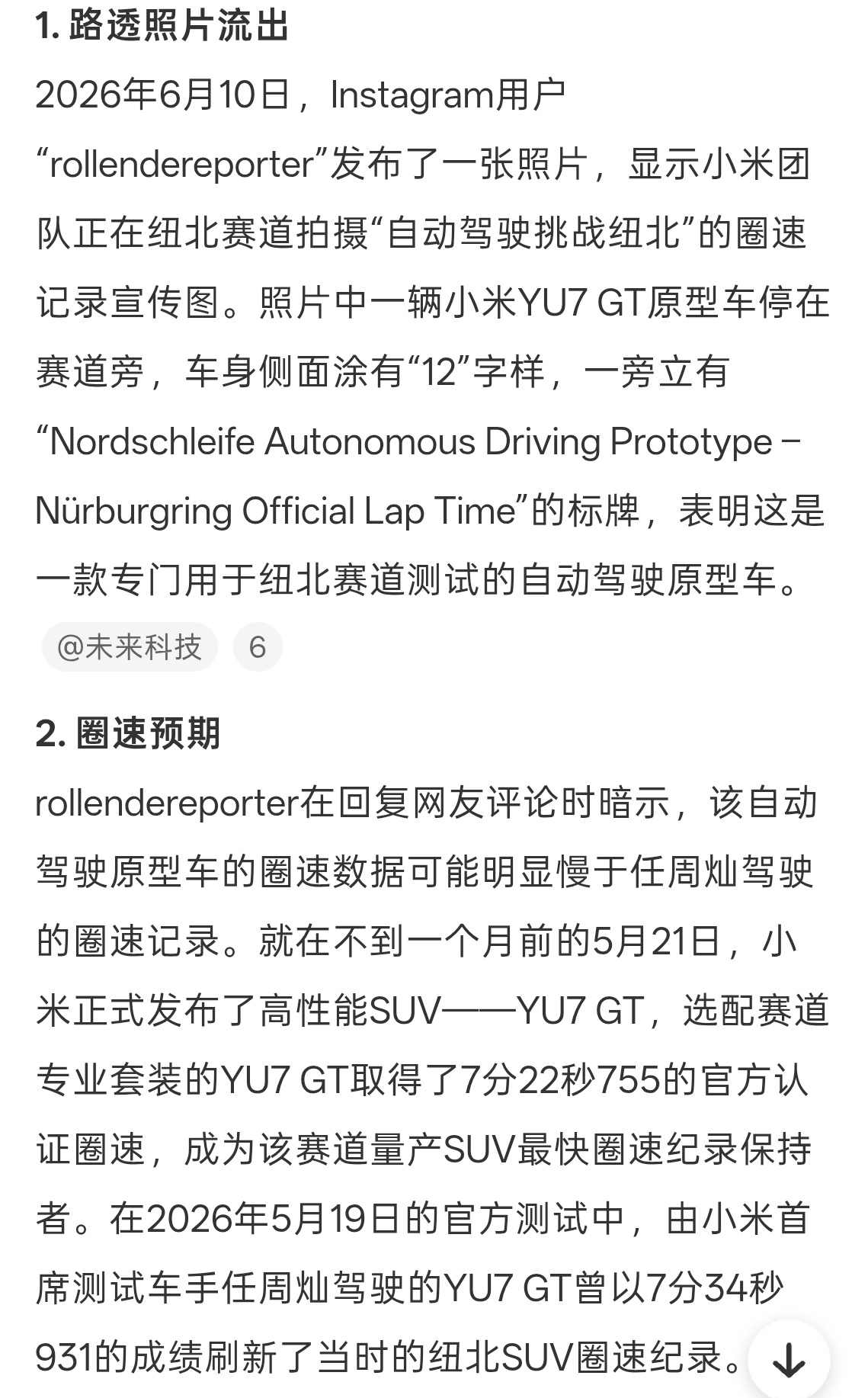 1. 路透照片流出

2026年6月10日，Instagram用户“rollendereporter”发布了一张照片，显示小米团队正在纽北赛道拍摄“自动驾驶挑战纽北”的圈速记录宣传图。照片中一辆小米YU7 GT原型车停在赛道旁，车身侧面涂有“12”字样，一旁立有“Nordschleife Autonomous Driving Prototype – Nürburgring Official Lap Time”的标牌，表明这是一款专门用于纽北赛道测试的自动驾驶原型车。

@未来科技 6

2. 圈速预期

rollendereporter在回复网友评论时暗示，该自动驾驶原型车的圈速数据可能明显慢于任周灿驾驶的圈速记录。就在不到一个月前的5月21日，小米正式发布了高性能SUV——YU7 GT，选配赛道专业套装的YU7 GT取得了7分22秒755的官方认证圈速，成为该赛道量产SUV最快圈速纪录保持者。在2026年5月19日的官方测试中，由小米首席测试车手任周灿驾驶的YU7 GT曾以7分34秒931的成绩刷新了当时的纽北SUV圈速纪录。